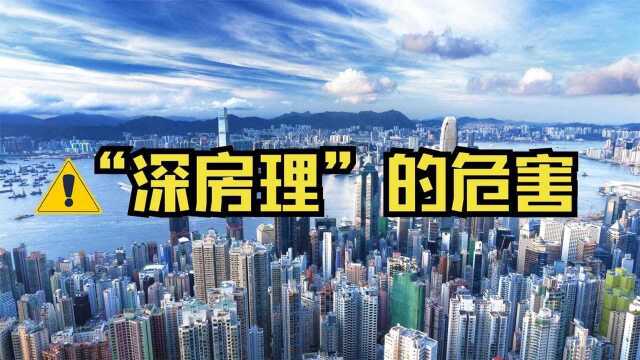 “深房理”的危害